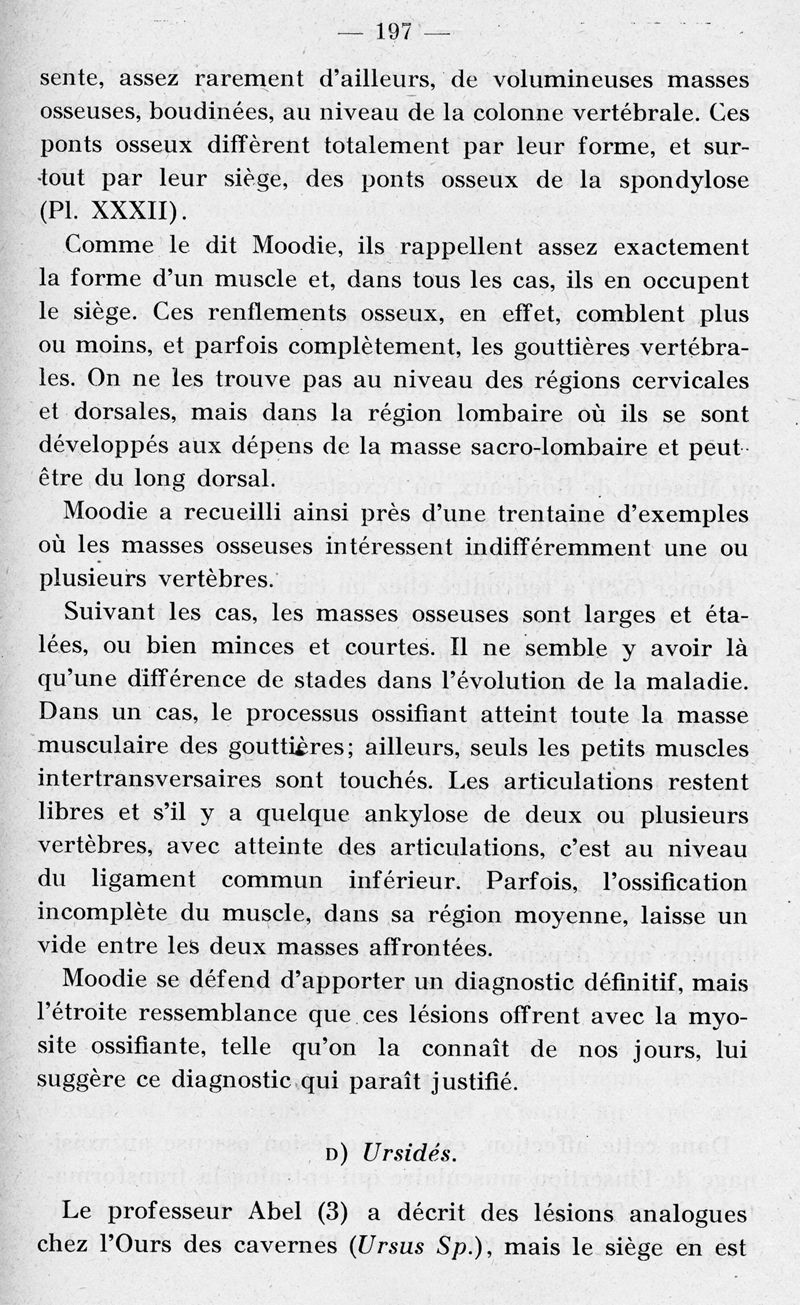 — 197 —

sente, assez rarement d'ailleurs, de volumineuses masses osseuses, boudinées, au niveau de la colonne vertébrale. Ces ponts osseux diffèrent totalement par leur forme, et surtout par leur siège, des ponts osseux de la spondylose (Pl. XXXII).

Comme le dit Moodie, ils rappellent assez exactement la forme d'un muscle et, dans tous les cas, ils en occupent le siège. Ces renflements osseux, en effet, comblent plus ou moins, et parfois complètement, les gouttières vertébrales. On ne les trouve pas au niveau des régions cervicales et dorsales, mais dans la région lombaire où ils se sont développés aux dépens de la masse sacro-lombaire et peut-être du long dorsal.

Moodie a recueilli ainsi près d'une trentaine d'exemples où les masses osseuses intéressent indifféremment une ou plusieurs vertèbres.

Suivant les cas, les masses osseuses sont larges et étalées, ou bien minces et courtes. Il ne semble y avoir là qu'une différence de stades dans l'évolution de la maladie. Dans un cas, le processus ossifiant atteint toute la masse musculaire des gouttières; ailleurs, seuls les petits muscles intertransversaires sont touchés. Les articulations restent libres et s'il y a quelque ankylose de deux ou plusieurs vertèbres, avec atteinte des articulations, c'est au niveau du ligament commun inférieur. Parfois, l'ossification incomplète du muscle, dans sa région moyenne, laisse un vide entre les deux masses affrontées.

Moodie se défend d'apporter un diagnostic définitif, mais l'étroite ressemblance que ces lésions offrent avec la myosite ossifiante, telle qu'on la connaît de nos jours, lui suggère ce diagnostic qui paraît justifié.

D) Ursidés.

Le professeur Abel (3) a décrit des lésions analogues chez l'Ours des cavernes (Ursus Sp.), mais le siège en est